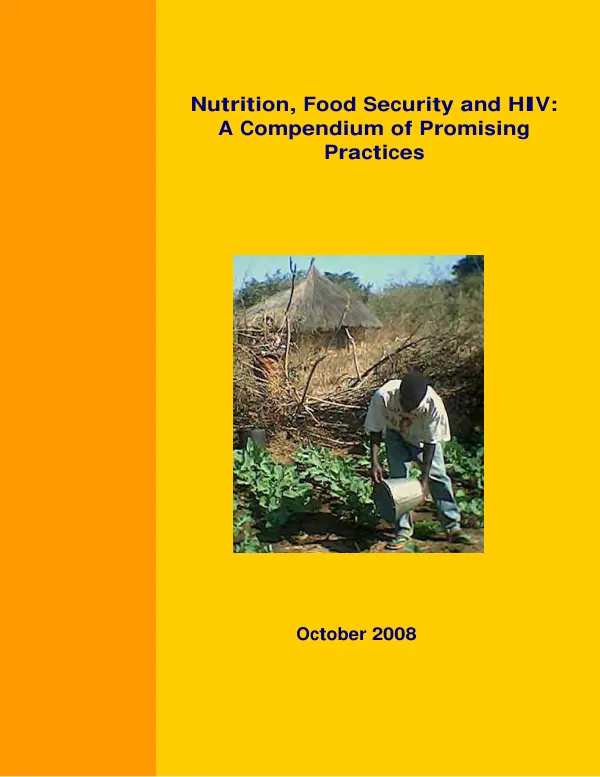 Nutrition, Food Security and HIV:
A Compendium of Promising Practices

October 2008